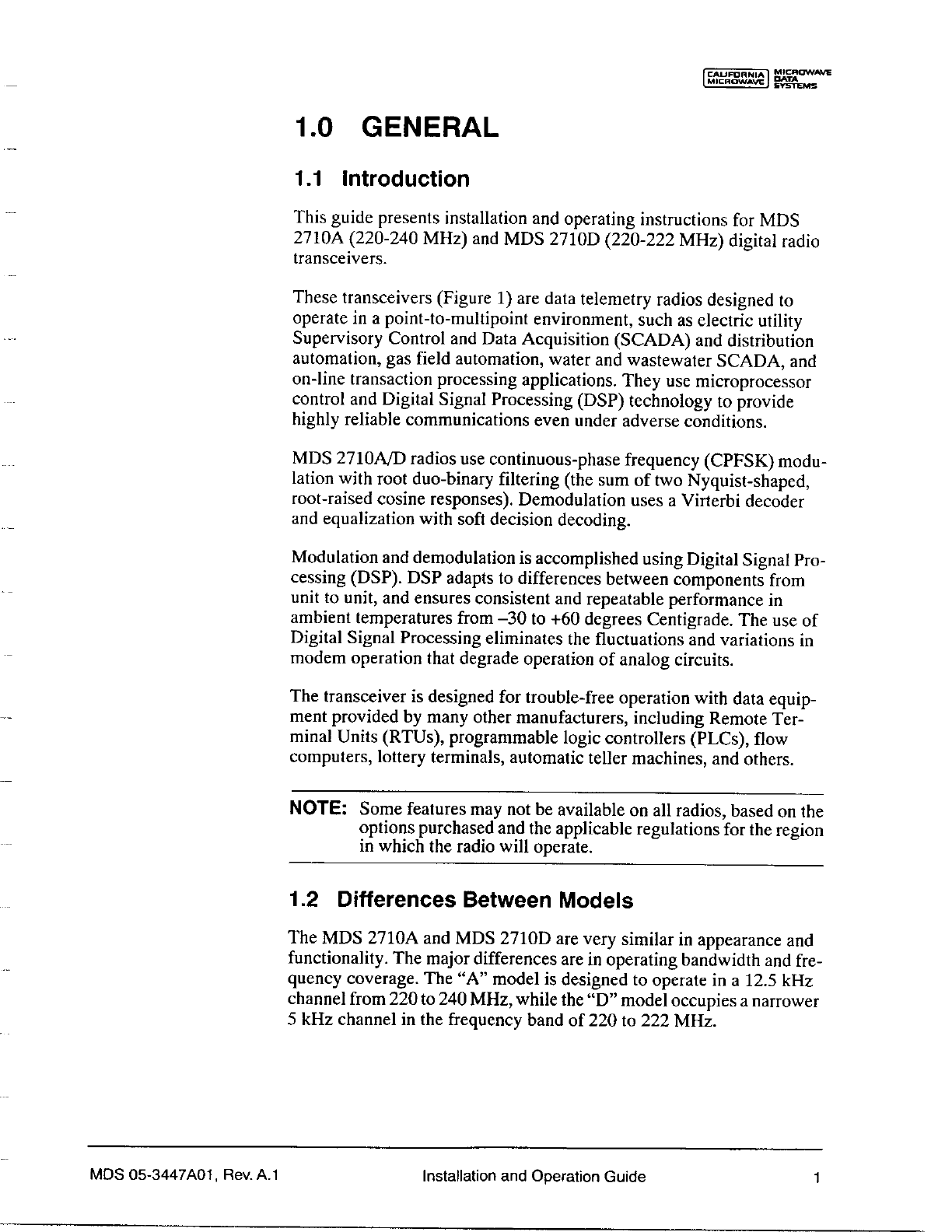 CALIFORNIA MICROWAVE MICROWAVE DATA SYSTEMS

1.0 GENERAL

1.1 Introduction

This guide presents installation and operating instructions for MDS 2710A (220-240 MHz) and MDS 2710D (220-222 MHz) digital radio transceivers.

These transceivers (Figure 1) are data telemetry radios designed to operate in a point-to-multipoint environment, such as electric utility Supervisory Control and Data Acquisition (SCADA) and distribution automation, gas field automation, water and wastewater SCADA, and on-line transaction processing applications. They use microprocessor control and Digital Signal Processing (DSP) technology to provide highly reliable communications even under adverse conditions.

MDS 2710A/D radios use continuous-phase frequency (CPFSK) modulation with root duo-binary filtering (the sum of two Nyquist-shaped, root-raised cosine responses). Demodulation uses a Virterbi decoder and equalization with soft decision decoding.

Modulation and demodulation is accomplished using Digital Signal Processing (DSP). DSP adapts to differences between components from unit to unit, and ensures consistent and repeatable performance in ambient temperatures from –30 to +60 degrees Centigrade. The use of Digital Signal Processing eliminates the fluctuations and variations in modem operation that degrade operation of analog circuits.

The transceiver is designed for trouble-free operation with data equipment provided by many other manufacturers, including Remote Terminal Units (RTUs), programmable logic controllers (PLCs), flow computers, lottery terminals, automatic teller machines, and others.

NOTE: Some features may not be available on all radios, based on the options purchased and the applicable regulations for the region in which the radio will operate.

1.2 Differences Between Models

The MDS 2710A and MDS 2710D are very similar in appearance and functionality. The major differences are in operating bandwidth and frequency coverage. The “A” model is designed to operate in a 12.5 kHz channel from 220 to 240 MHz, while the “D” model occupies a narrower 5 kHz channel in the frequency band of 220 to 222 MHz.

MDS 05-3447A01, Rev. A.1 Installation and Operation Guide 1